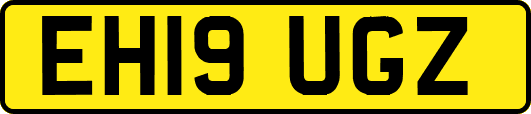 EH19 UGZ